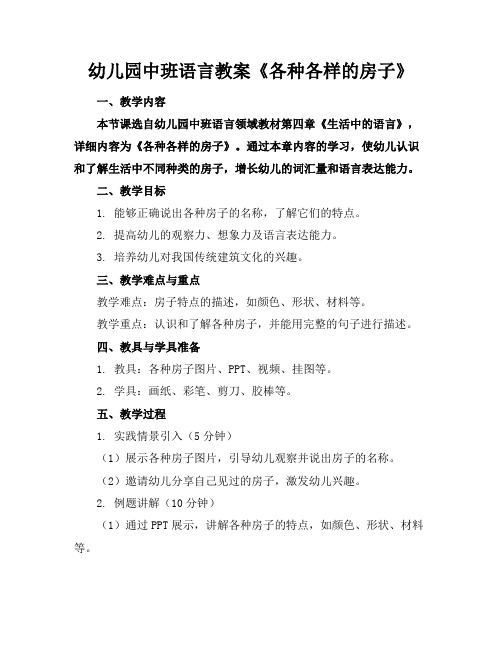 幼儿园中班语言教案《各种各样的房子》

一、教学内容

本节课选自幼儿园中班语言领域教材第四章《生活中的语言》，详细内容为《各种各样的房子》。通过本章内容的学习，使幼儿认识和了解生活中不同种类的房子，增长幼儿的词汇量和语言表达能力。

二、教学目标

1. 能够正确说出各种房子的名称，了解它们的特点。

2. 提高幼儿的观察力、想象力及语言表达能力。

3. 培养幼儿对我国传统建筑文化的兴趣。

三、教学难点与重点

教学难点：房子特点的描述，如颜色、形状、材料等。

教学重点：认识和了解各种房子，并能用完整的句子进行描述。

四、教具与学具准备

1. 教具：各种房子图片、PPT、视频、挂图等。

2. 学具：画纸、彩笔、剪刀、胶棒等。

五、教学过程

1. 实践情景引入（5分钟）

（1）展示各种房子图片，引导幼儿观察并说出房子的名称。

（2）邀请幼儿分享自己见过的房子，激发幼儿兴趣。

2. 例题讲解（10分钟）

（1）通过PPT展示，讲解各种房子的特点，如颜色、形状、材料等。